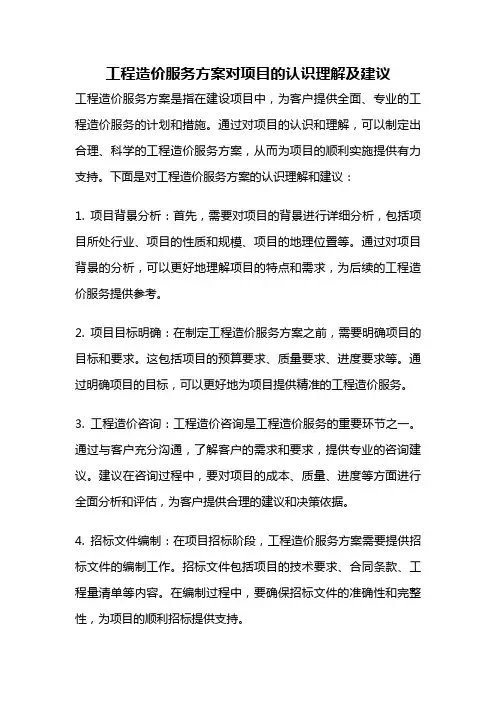 工程造价服务方案对项目的认识理解及建议

工程造价服务方案是指在建设项目中，为客户提供全面、专业的工程造价服务的计划和措施。通过对项目的认识和理解，可以制定出合理、科学的工程造价服务方案，从而为项目的顺利实施提供有力支持。下面是对工程造价服务方案的认识理解和建议：

1. 项目背景分析：首先，需要对项目的背景进行详细分析，包括项目所处行业、项目的性质和规模、项目的地理位置等。通过对项目背景的分析，可以更好地理解项目的特点和需求，为后续的工程造价服务提供参考。

2. 项目目标明确：在制定工程造价服务方案之前，需要明确项目的目标和要求。这包括项目的预算要求、质量要求、进度要求等。通过明确项目的目标，可以更好地为项目提供精准的工程造价服务。

3. 工程造价咨询：工程造价咨询是工程造价服务的重要环节之一。通过与客户充分沟通，了解客户的需求和要求，提供专业的咨询建议。建议在咨询过程中，要对项目的成本、质量、进度等方面进行全面分析和评估，为客户提供合理的建议和决策依据。

4. 招标文件编制：在项目招标阶段，工程造价服务方案需要提供招标文件的编制工作。招标文件包括项目的技术要求、合同条款、工程量清单等内容。在编制过程中，要确保招标文件的准确性和完整性，为项目的顺利招标提供支持。